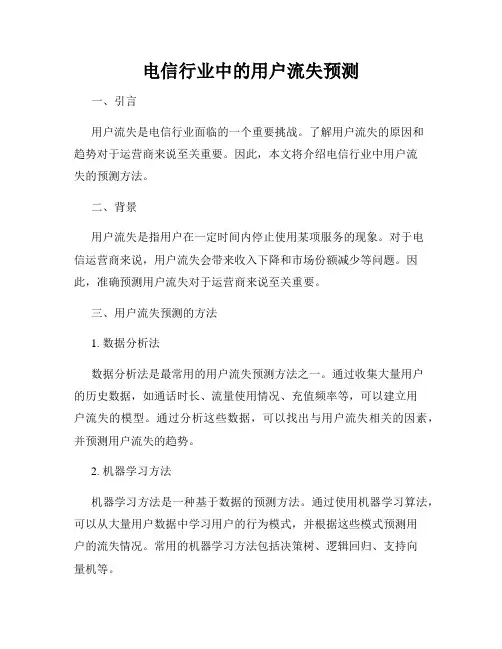 电信行业中的用户流失预测

一、引言

用户流失是电信行业面临的一个重要挑战。了解用户流失的原因和趋势对于运营商来说至关重要。因此，本文将介绍电信行业中用户流失的预测方法。

二、背景

用户流失是指用户在一定时间内停止使用某项服务的现象。对于电信运营商来说，用户流失会带来收入下降和市场份额减少等问题。因此，准确预测用户流失对于运营商来说至关重要。

三、用户流失预测的方法

1. 数据分析法

数据分析法是最常用的用户流失预测方法之一。通过收集大量用户的历史数据，如通话时长、流量使用情况、充值频率等，可以建立用户流失的模型。通过分析这些数据，可以找出与用户流失相关的因素，并预测用户流失的趋势。

2. 机器学习方法

机器学习方法是一种基于数据的预测方法。通过使用机器学习算法，可以从大量用户数据中学习用户的行为模式，并根据这些模式预测用户的流失情况。常用的机器学习方法包括决策树、逻辑回归、支持向量机等。